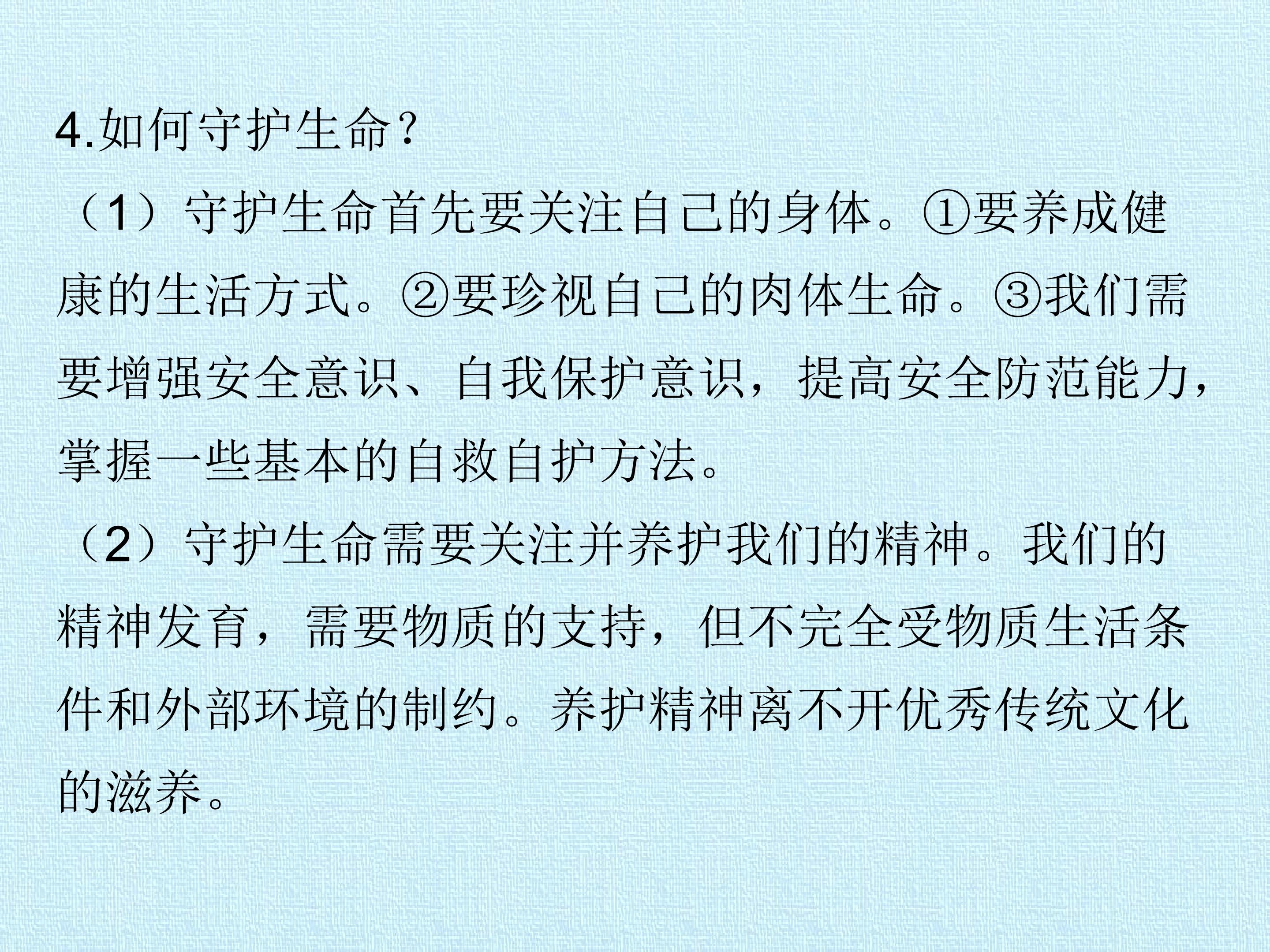 4.如何守护生命?

（1）守护生命首先要关注自己的身体。①要养成健康的生活方式。②要珍视自己的肉体生命。③我们需要增强安全意识、自我保护意识，提高安全防范能力，掌握一些基本的自救自护方法。

（2）守护生命需要关注并养护我们的精神。我们的精神发育，需要物质的支持，但不完全受物质生活条件和外部环境的制约。养护精神离不开优秀传统文化的滋养。